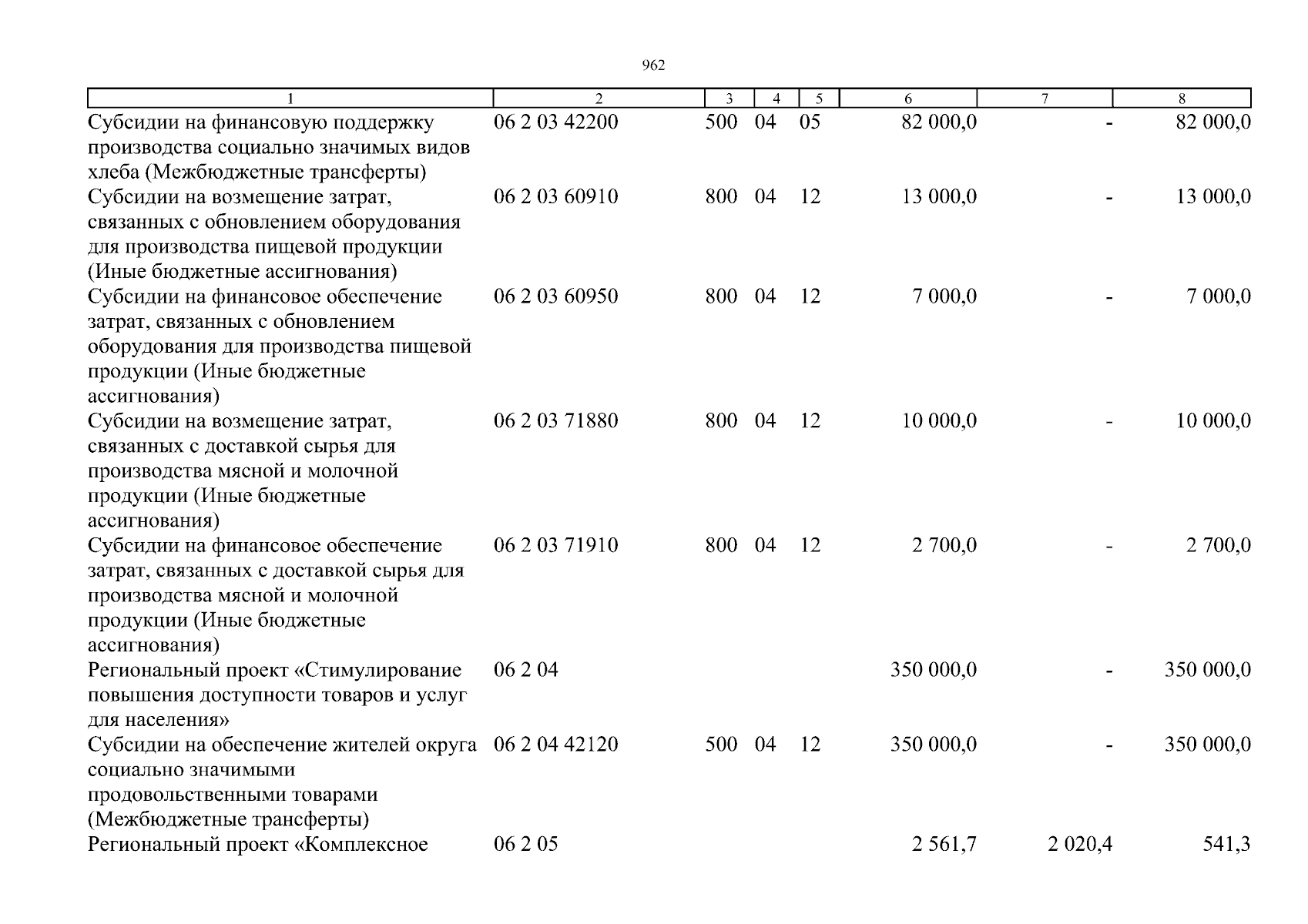 962

| 1 | 2 | 3 | 4 | 5 | 6 | 7 | 8 |
|---|---|---|---|---|---|---|---|
| Субсидии на финансовую поддержку производства социально значимых видов хлеба (Межбюджетные трансферты) | 06 2 03 42200 | 500 | 04 | 05 | 82 000,0 | - | 82 000,0 |
| Субсидии на возмещение затрат, связанных с обновлением оборудования для производства пищевой продукции (Иные бюджетные ассигнования) | 06 2 03 60910 | 800 | 04 | 12 | 13 000,0 | - | 13 000,0 |
| Субсидии на финансовое обеспечение затрат, связанных с обновлением оборудования для производства пищевой продукции (Иные бюджетные ассигнования) | 06 2 03 60950 | 800 | 04 | 12 | 7 000,0 | - | 7 000,0 |
| Субсидии на возмещение затрат, связанных с доставкой сырья для производства мясной и молочной продукции (Иные бюджетные ассигнования) | 06 2 03 71880 | 800 | 04 | 12 | 10 000,0 | - | 10 000,0 |
| Субсидии на финансовое обеспечение затрат, связанных с доставкой сырья для производства мясной и молочной продукции (Иные бюджетные ассигнования) | 06 2 03 71910 | 800 | 04 | 12 | 2 700,0 | - | 2 700,0 |
| Региональный проект «Стимулирование повышения доступности товаров и услуг для населения» | 06 2 04 | | | | 350 000,0 | - | 350 000,0 |
| Субсидии на обеспечение жителей округа социально значимыми продовольственными товарами (Межбюджетные трансферты) | 06 2 04 42120 | 500 | 04 | 12 | 350 000,0 | - | 350 000,0 |
| Региональный проект «Комплексное | 06 2 05 | | | | 2 561,7 | 2 020,4 | 541,3 |